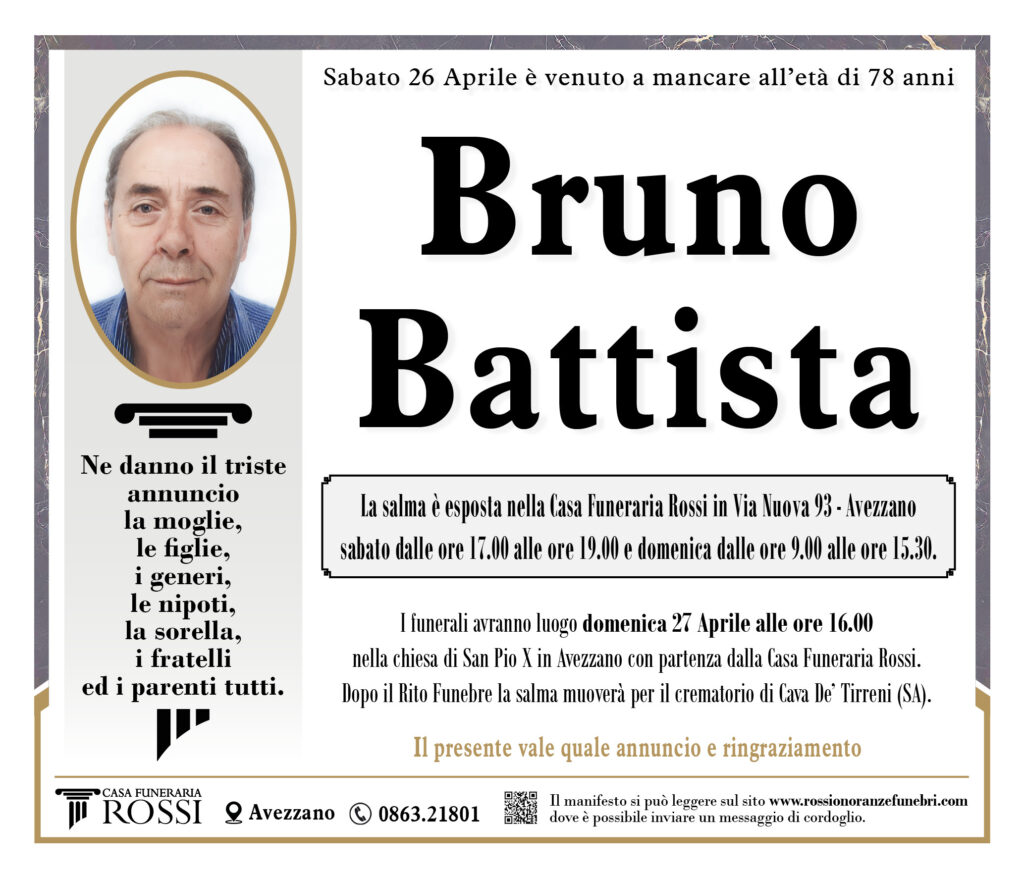 Sabato 26 Aprile è venuto a mancare all'età di 78 anni

Bruno
Battista

Ne danno il triste
annuncio
la moglie,
le figlie,
i generi,
le nipoti,
la sorella,
i fratelli
ed i parenti tutti.

La salma è esposta nella Casa Funeraria Rossi in Via Nuova 93 - Avezzano sabato dalle ore 17.00 alle ore 19.00 e domenica dalle ore 9.00 alle ore 15.30.

I funerali avranno luogo domenica 27 Aprile alle ore 16.00 nella chiesa di San Pio X in Avezzano con partenza dalla Casa Funeraria Rossi. Dopo il Rito Funebre la salma muoverà per il crematorio di Cava De' Tirreni (SA).

Il presente vale quale annuncio e ringraziamento

CASA FUNERARIA
ROSSI

Avezzano

0863.21801

Il manifesto si può leggere sul sito www.rossionoranzefunebri.com dove è possibile inviare un messaggio di cordoglio.